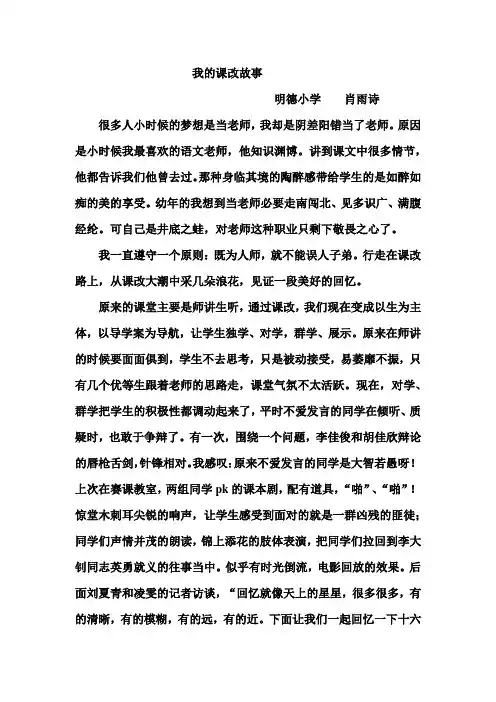 我的课改故事

明德小学　　肖雨诗

很多人小时候的梦想是当老师，我却是阴差阳错当了老师。原因是小时候我最喜欢的语文老师，他知识渊博。讲到课文中很多情节，他都告诉我们他曾去过。那种身临其境的陶醉感带给学生的是如醉如痴的美的享受。幼年的我想到当老师必要走南闯北、见多识广、满腹经纶。可自己是井底之蛙，对老师这种职业只剩下敬畏之心了。

我一直遵守一个原则：既为人师，就不能误人子弟。行走在课改路上，从课改大潮中采几朵浪花，见证一段美好的回忆。

原来的课堂主要是师讲生听，通过课改，我们现在变成以生为主体，以导学案为导航，让学生独学、对学，群学、展示。原来在师讲的时候要面面俱到，学生不去思考，只是被动接受，易萎靡不振，只有几个优等生跟着老师的思路走，课堂气氛不太活跃。现在，对学、群学把学生的积极性都调动起来了，平时不爱发言的同学在倾听、质疑时，也敢于争辩了。有一次，围绕一个问题，李佳俊和胡佳欣辩论的唇枪舌剑，针锋相对。我感叹：原来不爱发言的同学是大智若愚呀！上次在赛课教室，两组同学 pk 的课本剧，配有道具，“啪”、“啪”！惊堂木刺耳尖锐的响声，让学生感受到面对的就是一群凶残的匪徒；同学们声情并茂的朗读，锦上添花的肢体表演，把同学们拉回到李大钊同志英勇就义的往事当中。似乎有时光倒流，电影回放的效果。后面刘夏青和凌雯的记者访谈，“回忆就像天上的星星，很多很多，有的清晰，有的模糊，有的远，有的近。下面让我们一起回忆一下十六